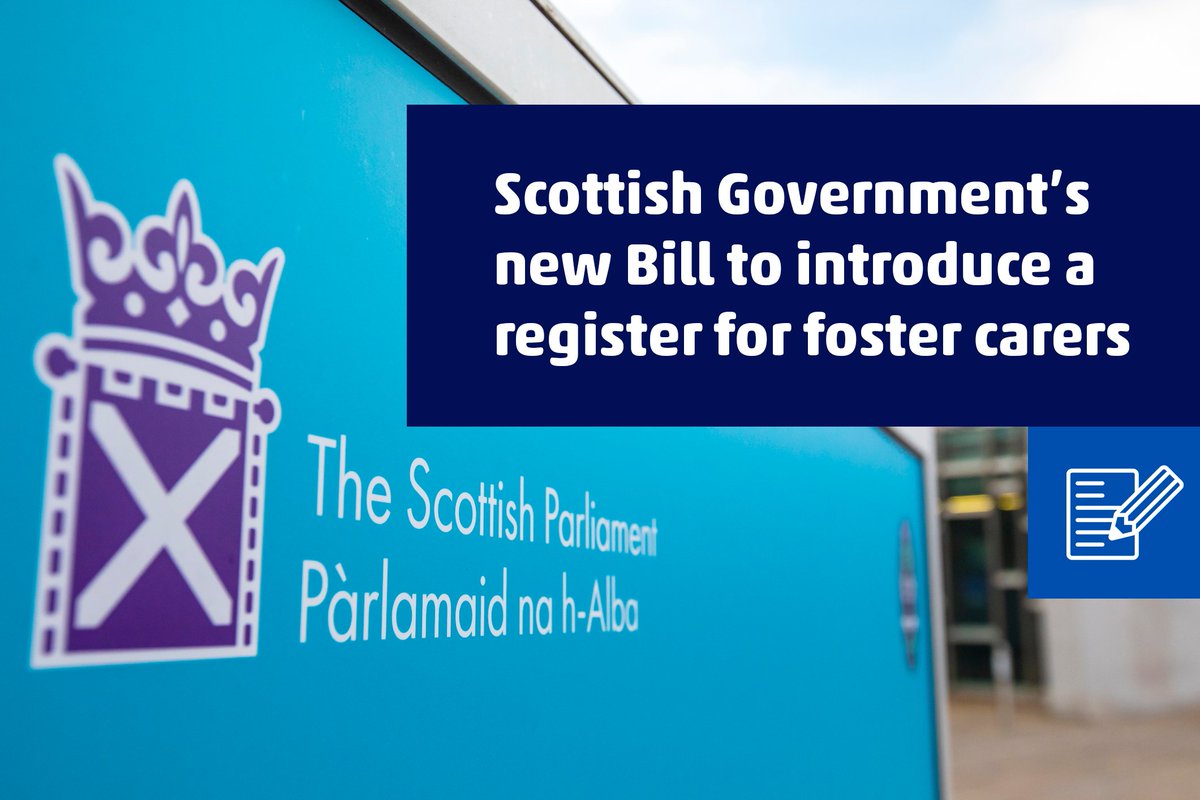 Scottish Government's new Bill to introduce a register for foster carers

The Scottish Parliament
Pàrlamaid na h-Alba